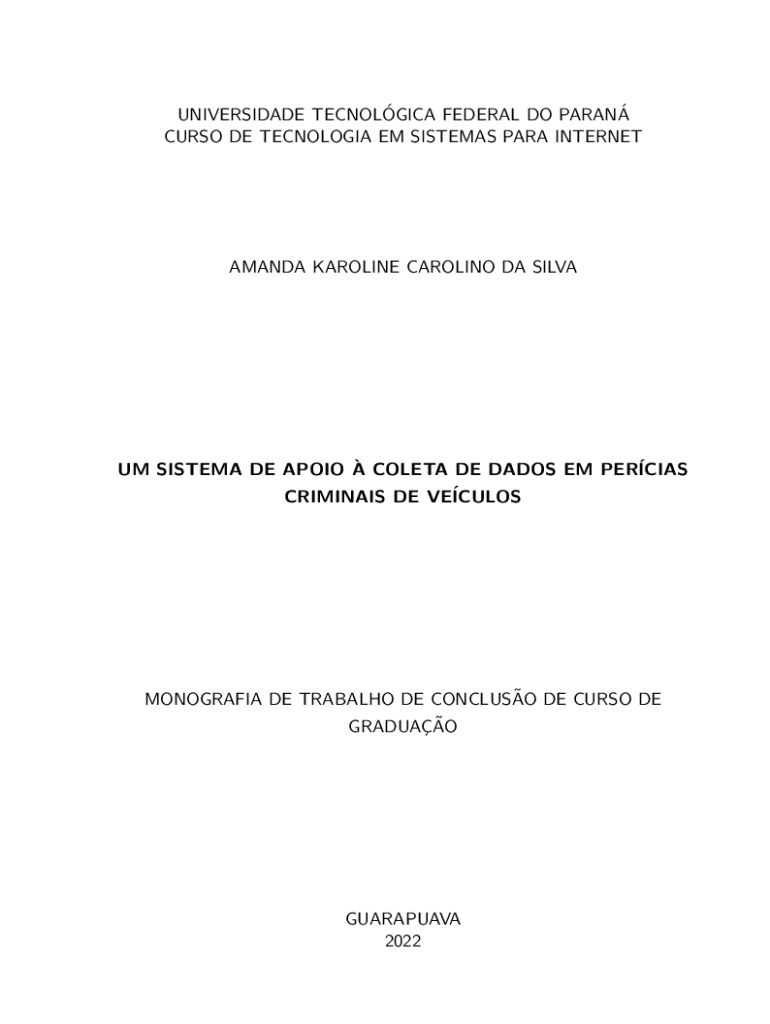 UNIVERSIDADE TECNOLÓGICA FEDERAL DO PARANÁ
CURSO DE TECNOLOGIA EM SISTEMAS PARA INTERNET

AMANDA KAROLINE CAROLINO DA SILVA

UM SISTEMA DE APOIO À COLETA DE DADOS EM PERÍCIAS CRIMINAIS DE VEÍCULOS

MONOGRAFIA DE TRABALHO DE CONCLUSÃO DE CURSO DE GRADUAÇÃO

GUARAPUAVA
2022